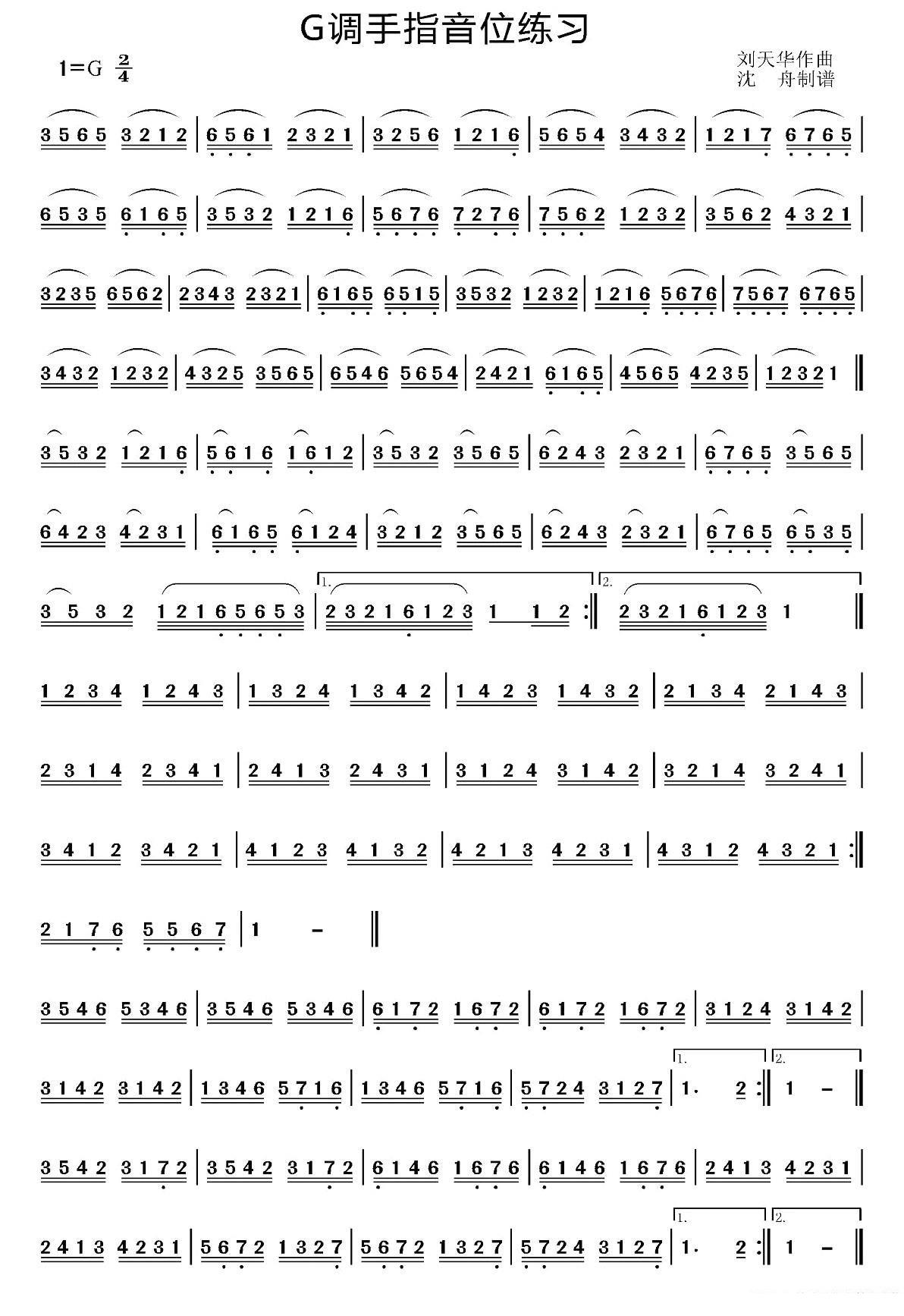 G调手指音位练习

1=G $\frac{2}{4}$

刘天华作曲
沈 舟制谱

3565 3212 | 6561 2321 | 3256 1216 | 5654 3432 | 1217 6765 |

6535 6165 | 3532 1216 | 5676 7276 | 7562 1232 | 3562 4321 |

3235 6562 | 2343 2321 | 6165 6515 | 3532 1232 | 1216 5676 | 7567 6765 |

3432 1232 | 4325 3565 | 6546 5654 | 2421 6165 | 4565 4235 | 12321 ‖

3532 1216 | 5616 1612 | 3532 3565 | 6243 2321 | 6765 3565 |

6423 4231 | 6165 6124 | 3212 3565 | 6243 2321 | 6765 6535 |

3 5 3 2 12165653 | 1. 23216123 1 1 2 :‖ 2. 23216123 1 ‖

1234 1243 | 1324 1342 | 1423 1432 | 2134 2143 |

2314 2341 | 2413 2431 | 3124 3142 | 3214 3241 |

3412 3421 | 4123 4132 | 4213 4231 | 4312 4321 :‖

2176 5567 | 1 - ‖

3546 5346 | 3546 5346 | 6172 1672 | 6172 1672 | 3124 3142 |

3142 3142 | 1346 5716 | 1346 5716 | 5724 3127 | 1. 1. 2 :‖ 2. 1 - ‖

3542 3172 | 3542 3172 | 6146 1676 | 6146 1676 | 2413 4231 |

2413 4231 | 5672 1327 | 5672 1327 | 5724 3127 | 1. 1. 2 :‖ 2. 1 - ‖